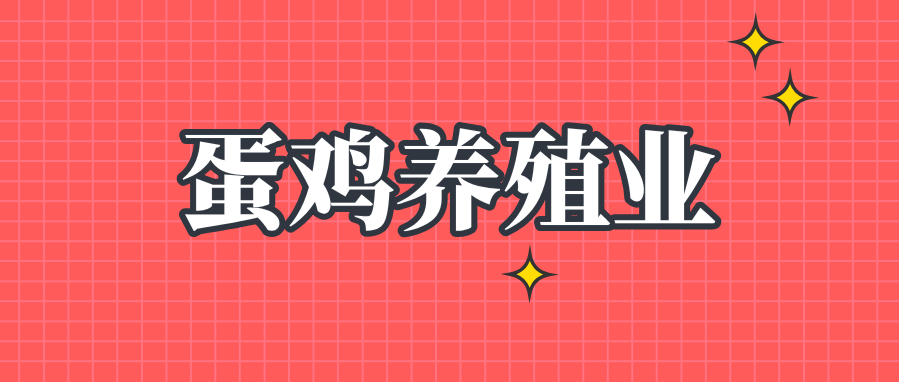 蛋鸡养殖业